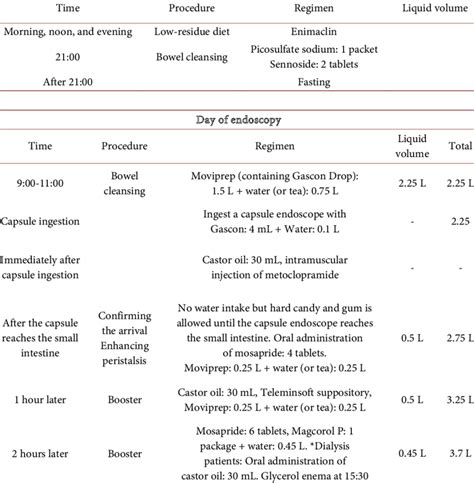 | Time | Procedure | Regimen | Liquid volume |
|---|---|---|---|
| Morning, noon, and evening | Low-residue diet | Enimaclin | |
| 21:00 | Bowel cleansing | Picosulfate sodium: 1 packet Sennoside: 2 tablets | |
| After 21:00 | | Fasting | |

Day of endoscopy

| Time | Procedure | Regimen | Liquid volume | Total |
|---|---|---|---|---|
| 9:00-11:00 | Bowel cleansing | Moviprep (containing Gascon Drop): 1.5 L + water (or tea): 0.75 L | 2.25 L | 2.25 L |
| Capsule ingestion | | Ingest a capsule endoscope with Gascon: 4 mL + Water: 0.1 L | - | 2.25 |
| Immediately after capsule ingestion | | Castor oil: 30 mL, intramuscular injection of metoclopramide | - | - |
| After the capsule reaches the small intestine | Confirming the arrival Enhancing peristalsis | No water intake but hard candy and gum is allowed until the capsule endoscope reaches the small intestine. Oral administration of mosapride: 4 tablets. Moviprep: 0.25 L + water (or tea): 0.25 L | 0.5 L | 2.75 L |
| 1 hour later | Booster | Castor oil: 30 mL, Teleminsoft suppository, Moviprep: 0.25 L + water (or tea): 0.25 L | 0.5 L | 3.25 L |
| 2 hours later | Booster | Mosapride: 6 tablets, Magcorol P: 1 package + water: 0.45 L. *Dialysis patients: Oral administration of castor oil: 30 mL. Glycerol enema at 15:30 | 0.45 L | 3.7 L |